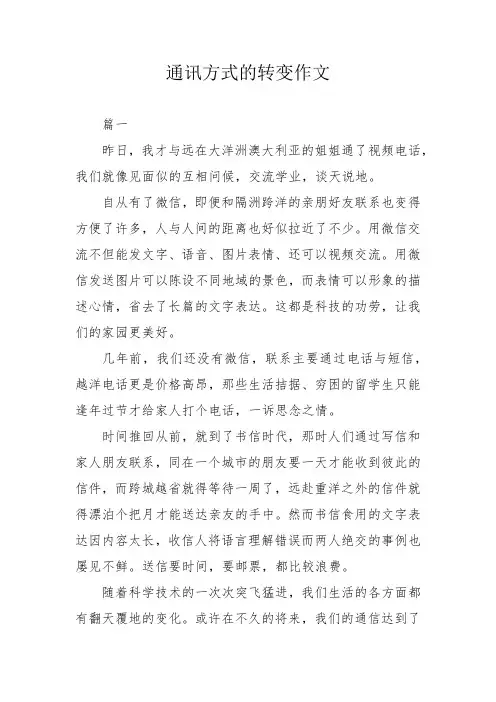 通讯方式的转变作文

篇一

昨日，我才与远在大洋洲澳大利亚的姐姐通了视频电话，我们就像见面似的互相问候，交流学业，谈天说地。

自从有了微信，即便和隔洲跨洋的亲朋好友联系也变得方便了许多，人与人间的距离也好似拉近了不少。用微信交流不但能发文字、语音、图片表情、还可以视频交流。用微信发送图片可以陈设不同地域的景色，而表情可以形象的描述心情，省去了长篇的文字表达。这都是科技的功劳，让我们的家园更美好。

几年前，我们还没有微信，联系主要通过电话与短信，越洋电话更是价格高昂，那些生活拮据、穷困的留学生只能逢年过节才给家人打个电话，一诉思念之情。

时间推回从前，就到了书信时代，那时人们通过写信和家人朋友联系，同在一个城市的朋友要一天才能收到彼此的信件，而跨城越省就得等待一周了，远赴重洋之外的信件就得漂泊个把月才能送达亲友的手中。然而书信食用的文字表达因内容太长，收信人将语言理解错误而两人绝交的事例也屡见不鲜。送信要时间，要邮票，都比较浪费。

随着科学技术的一次次突飞猛进，我们生活的各方面都有翻天覆地的变化。或许在不久的将来，我们的通信达到了